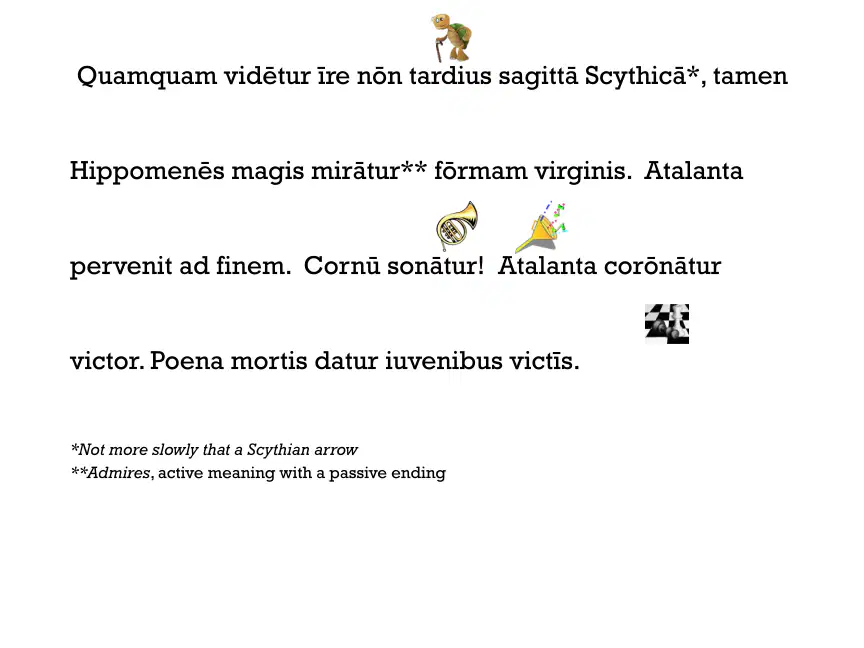 Quamquam vidētur īre nōn tardius sagittā Scythicā*, tamen

Hippomenēs magis mirātur** fōrmam virginis. Atalanta

pervenit ad finem. Cornū sonātur! Atalanta corōnātur

victor. Poena mortis datur iuvenibus victīs.

*Not more slowly that a Scythian arrow
**Admires, active meaning with a passive ending